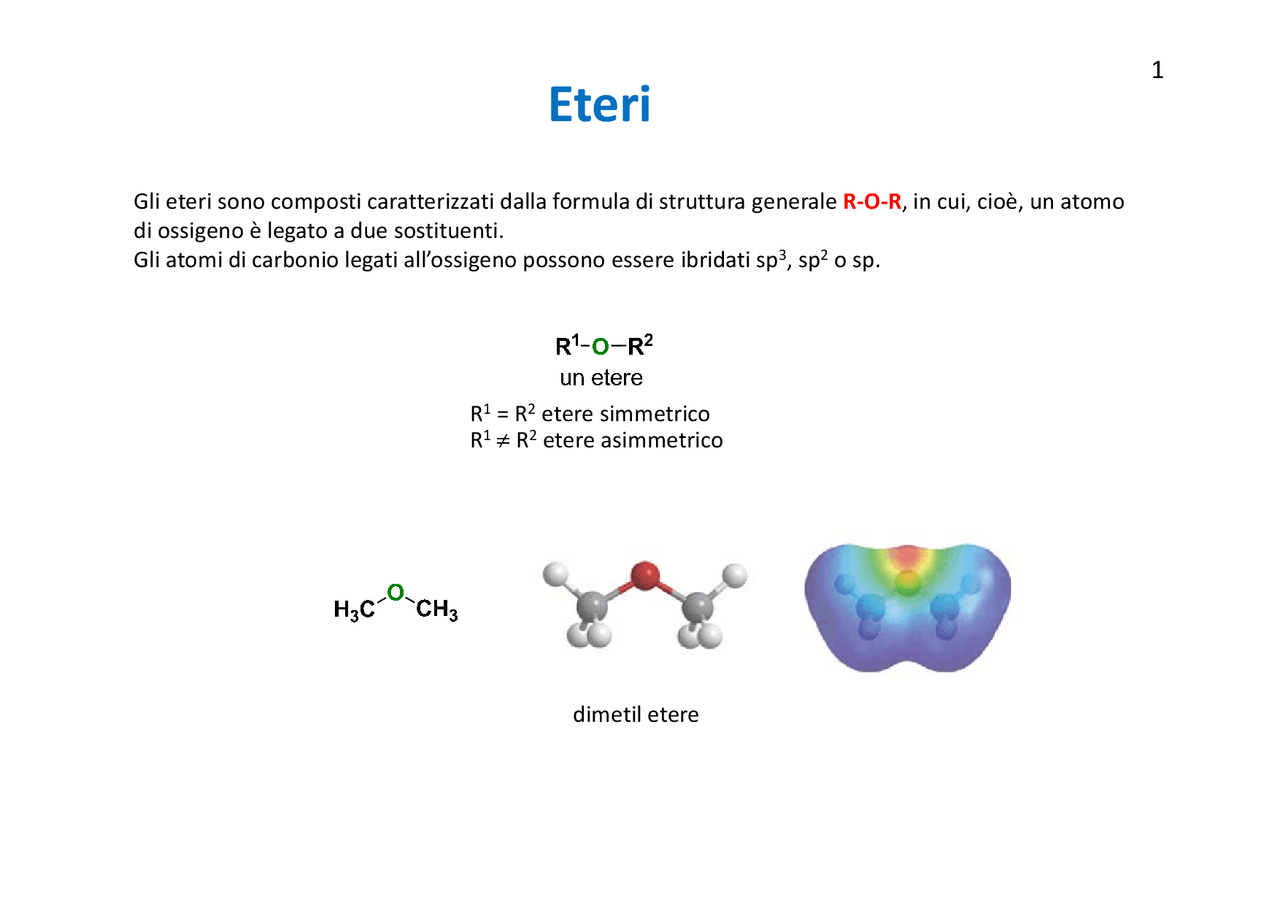 1

Eteri

Gli eteri sono composti caratterizzati dalla formula di struttura generale R-O-R, in cui, cioè, un atomo di ossigeno è legato a due sostituenti.
Gli atomi di carbonio legati all'ossigeno possono essere ibridati $sp^3$, $sp^2$ o sp.

$R^1-O-R^2$
un etere

$R^1 = R^2$ etere simmetrico
$R^1 \neq R^2$ etere asimmetrico

$H_3C-O-CH_3$

dimetil etere